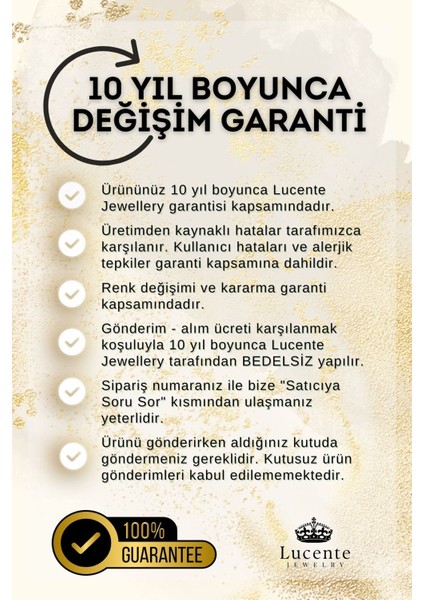 10 YIL BOYUNCA DEĞİŞİM GARANTİ

Ürününüz 10 yıl boyunca Lucente Jewellery garantisi kapsamındadır.

Üretimden kaynaklı hatalar tarafımızca karşılanır. Kullanıcı hataları ve alerjik tepkiler garanti kapsamına dahildir.

Renk değişimi ve kararma garanti kapsamındadır.

Gönderim - alım ücreti karşılanmak koşuluyla 10 yıl boyunca Lucente Jewellery tarafından BEDELSİZ yapılır.

Sipariş numaranız ile bize "Satıcıya Soru Sor" kısmından ulaşmanız yeterlidir.

Ürünü gönderirken aldığınız kutuda göndermeniz gereklidir. Kutusuz ürün gönderimleri kabul edilememektedir.

100% GUARANTEE

Lucente JEWELRY